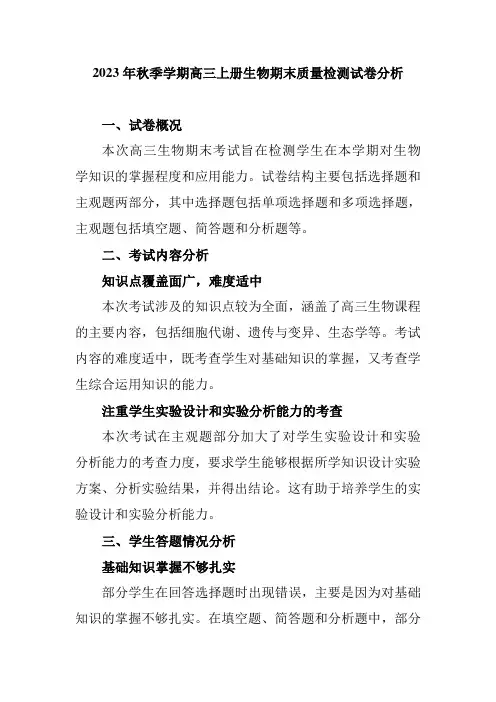 2023 年秋季学期高三上册生物期末质量检测试卷分析

一、试卷概况

本次高三生物期末考试旨在检测学生在本学期对生物学知识的掌握程度和应用能力。试卷结构主要包括选择题和主观题两部分，其中选择题包括单项选择题和多项选择题，主观题包括填空题、简答题和分析题等。

二、考试内容分析

知识点覆盖面广，难度适中

本次考试涉及的知识点较为全面，涵盖了高三生物课程的主要内容，包括细胞代谢、遗传与变异、生态学等。考试内容的难度适中，既考查学生对基础知识的掌握，又考查学生综合运用知识的能力。

注重学生实验设计和实验分析能力的考查

本次考试在主观题部分加大了对学生实验设计和实验分析能力的考查力度，要求学生能够根据所学知识设计实验方案、分析实验结果，并得出结论。这有助于培养学生的实验设计和实验分析能力。

三、学生答题情况分析

基础知识掌握不够扎实

部分学生在回答选择题时出现错误，主要是因为对基础知识的掌握不够扎实。在填空题、简答题和分析题中，部分